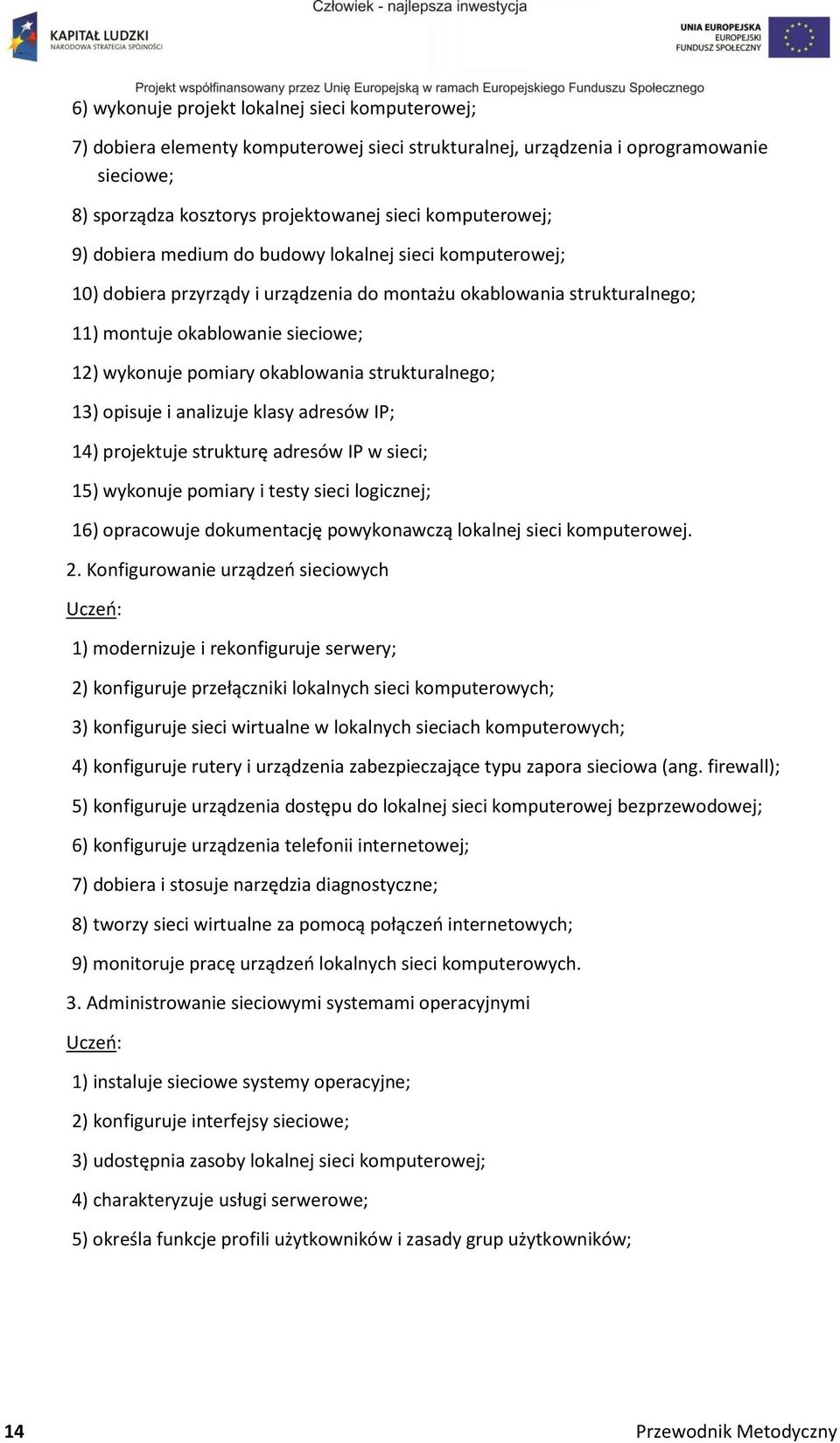 Człowiek - najlepsza inwestycja

KAPITAŁ LUDZKI
NARODOWA STRATEGIA SPÓJNOŚCI

UNIA EUROPEJSKA
EUROPEJSKI
FUNDUSZ SPOŁECZNY

Projekt współfinansowany przez Unię Europejską w ramach Europejskiego Funduszu Społecznego

6) wykonuje projekt lokalnej sieci komputerowej;

7) dobiera elementy komputerowej sieci strukturalnej, urządzenia i oprogramowanie sieciowe;

8) sporządza kosztorys projektowanej sieci komputerowej;

9) dobiera medium do budowy lokalnej sieci komputerowej;

10) dobiera przyrządy i urządzenia do montażu okablowania strukturalnego;

11) montuje okablowanie sieciowe;

12) wykonuje pomiary okablowania strukturalnego;

13) opisuje i analizuje klasy adresów IP;

14) projektuje strukturę adresów IP w sieci;

15) wykonuje pomiary i testy sieci logicznej;

16) opracowuje dokumentację powykonawczą lokalnej sieci komputerowej.

2. Konfigurowanie urządzeń sieciowych

Uczeń:

1) modernizuje i rekonfiguruje serwery;

2) konfiguruje przełączniki lokalnych sieci komputerowych;

3) konfiguruje sieci wirtualne w lokalnych sieciach komputerowych;

4) konfiguruje rutery i urządzenia zabezpieczające typu zapora sieciowa (ang. firewall);

5) konfiguruje urządzenia dostępu do lokalnej sieci komputerowej bezprzewodowej;

6) konfiguruje urządzenia telefonii internetowej;

7) dobiera i stosuje narzędzia diagnostyczne;

8) tworzy sieci wirtualne za pomocą połączeń internetowych;

9) monitoruje pracę urządzeń lokalnych sieci komputerowych.

3. Administrowanie sieciowymi systemami operacyjnymi

Uczeń:

1) instaluje sieciowe systemy operacyjne;

2) konfiguruje interfejsy sieciowe;

3) udostępnia zasoby lokalnej sieci komputerowej;

4) charakteryzuje usługi serwerowe;

5) określa funkcje profili użytkowników i zasady grup użytkowników;

14

Przewodnik Metodyczny